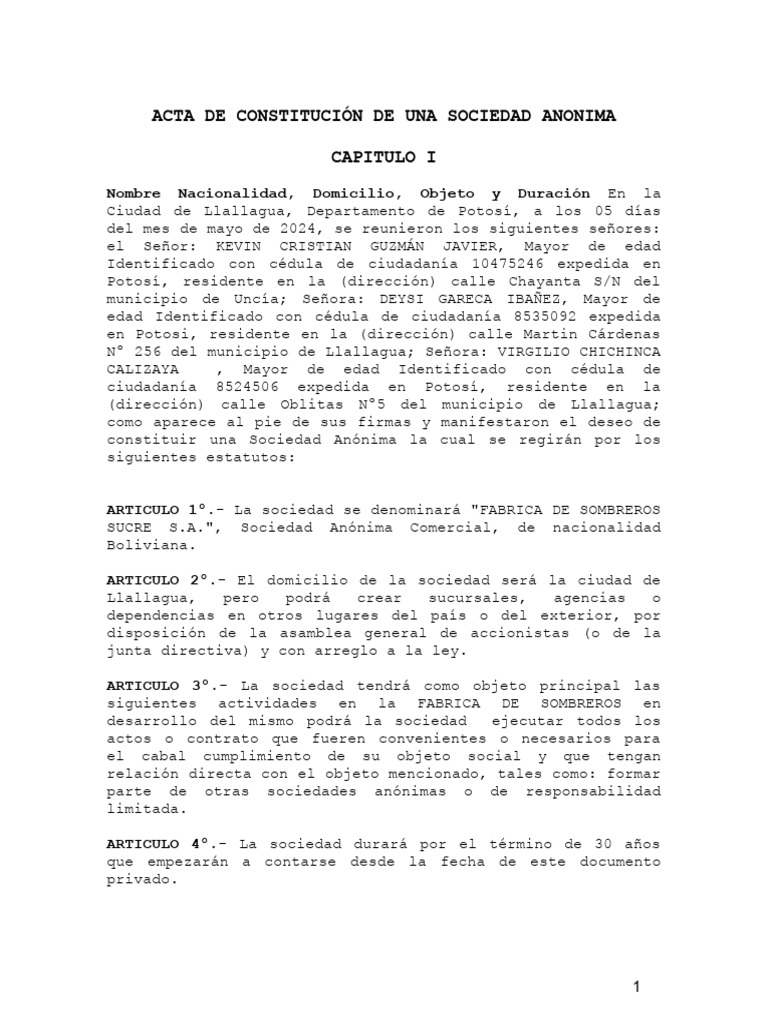 ACTA DE CONSTITUCIÓN DE UNA SOCIEDAD ANONIMA

CAPITULO I

Nombre Nacionalidad, Domicilio, Objeto y Duración En la Ciudad de Llallagua, Departamento de Potosí, a los 05 días del mes de mayo de 2024, se reunieron los siguientes señores: el Señor: KEVIN CRISTIAN GUZMÁN JAVIER, Mayor de edad Identificado con cédula de ciudadanía 10475246 expedida en Potosí, residente en la (dirección) calle Chayanta S/N del municipio de Uncía; Señora: DEYSI GARECA IBAÑEZ, Mayor de edad Identificado con cédula de ciudadanía 8535092 expedida en Potosi, residente en la (dirección) calle Martin Cárdenas N° 256 del municipio de Llallagua; Señora: VIRGILIO CHICHINCA CALIZAYA , Mayor de edad Identificado con cédula de ciudadanía 8524506 expedida en Potosí, residente en la (dirección) calle Oblitas N°5 del municipio de Llallagua; como aparece al pie de sus firmas y manifestaron el deseo de constituir una Sociedad Anónima la cual se regirán por los siguientes estatutos:

ARTICULO 1°.- La sociedad se denominará "FABRICA DE SOMBREROS SUCRE S.A.", Sociedad Anónima Comercial, de nacionalidad Boliviana.

ARTICULO 2°.- El domicilio de la sociedad será la ciudad de Llallagua, pero podrá crear sucursales, agencias o dependencias en otros lugares del país o del exterior, por disposición de la asamblea general de accionistas (o de la junta directiva) y con arreglo a la ley.

ARTICULO 3°.- La sociedad tendrá como objeto principal las siguientes actividades en la FABRICA DE SOMBREROS en desarrollo del mismo podrá la sociedad ejecutar todos los actos o contrato que fueren convenientes o necesarios para el cabal cumplimiento de su objeto social y que tengan relación directa con el objeto mencionado, tales como: formar parte de otras sociedades anónimas o de responsabilidad limitada.

ARTICULO 4°.- La sociedad durará por el término de 30 años que empezarán a contarse desde la fecha de este documento privado.

1